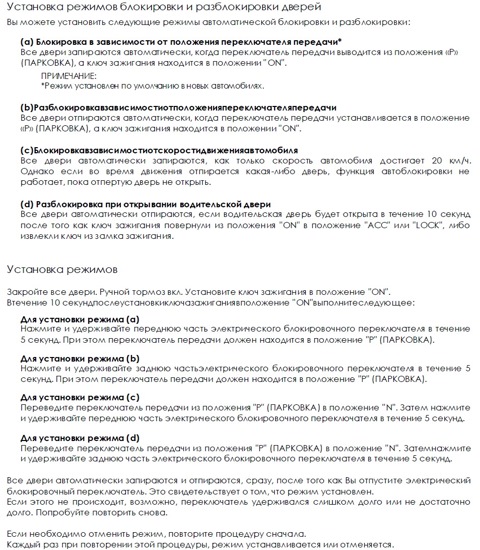 Установка режимов блокировки и разблокировки дверей

Вы можете установить следующие режимы автоматической блокировки и разблокировки:

(a) Блокировка в зависимости от положения переключателя передачи*
Все двери запираются автоматически, когда переключатель передачи выводится из положения «P» (ПАРКОВКА), а ключ зажигания находится в положении "ON".

ПРИМЕЧАНИЕ:
*Режим установлен по умолчанию в новых автомобилях.

(b)Разблокировкавзависимостиотположенияпереключателяпередачи
Все двери отпираются автоматически, когда переключатель передачи устанавливается в положение «P» (ПАРКОВКА), а ключ зажигания находится в положении "ON".

(c)Блокировкавзависимостиотскоростидвиженияавтомобиля
Все двери автоматически запираются, как только скорость автомобиля достигает 20 км/ч. Однако если во время движения отпирается какая-либо дверь, функция автоблокировки не работает, пока отпертую дверь не открыть.

(d) Разблокировка при открывании водительской двери
Все двери автоматически отпираются, если водительская дверь будет открыта в течение 10 секунд после того как ключ зажигания повернули из положения "ON" в положение "ACC" или "LOCK", либо извлекли ключ из замка зажигания.

Установка режимов

Закройте все двери. Ручной тормоз вкл. Установите ключ зажигания в положение "ON".
Втечение 10 секундпослеустановкиключазажиганиявположение "ON"выполнитеследующее:

Для установки режима (a)
Нажмите и удерживайте переднюю часть электрического блокировочного переключателя в течение 5 секунд. При этом переключатель передачи должен находится в положение "P" (ПАРКОВКА).

Для установки режима (b)
Нажмите и удерживайте заднюю частьэлектрического блокировочного переключателя в течение 5 секунд. При этом переключатель передачи должен находится в положение "P" (ПАРКОВКА).

Для установки режима (c)
Переведите переключатель передачи из положения "P" (ПАРКОВКА) в положение "N". Затем нажмите и удерживайте переднюю часть электрического блокировочного переключателя в течение 5 секунд.

Для установки режима (d)
Переведите переключатель передачи из положения "P" (ПАРКОВКА) в положение "N". Затемнажмите и удерживайте заднюю часть электрического блокировочного переключателя в течение 5 секунд.

Все двери автоматически запираются и отпираются, сразу, после того как Вы отпустите электрический блокировочный переключатель. Это свидетельствует о том, что режим установлен.
Если этого не происходит, возможно, переключатель удерживался слишком долго или не достаточно долго. Попробуйте повторить снова.

Если необходимо отменить режим, повторите процедуру сначала.
Каждый раз при повторении этой процедуры, режим устанавливается или отменяется.